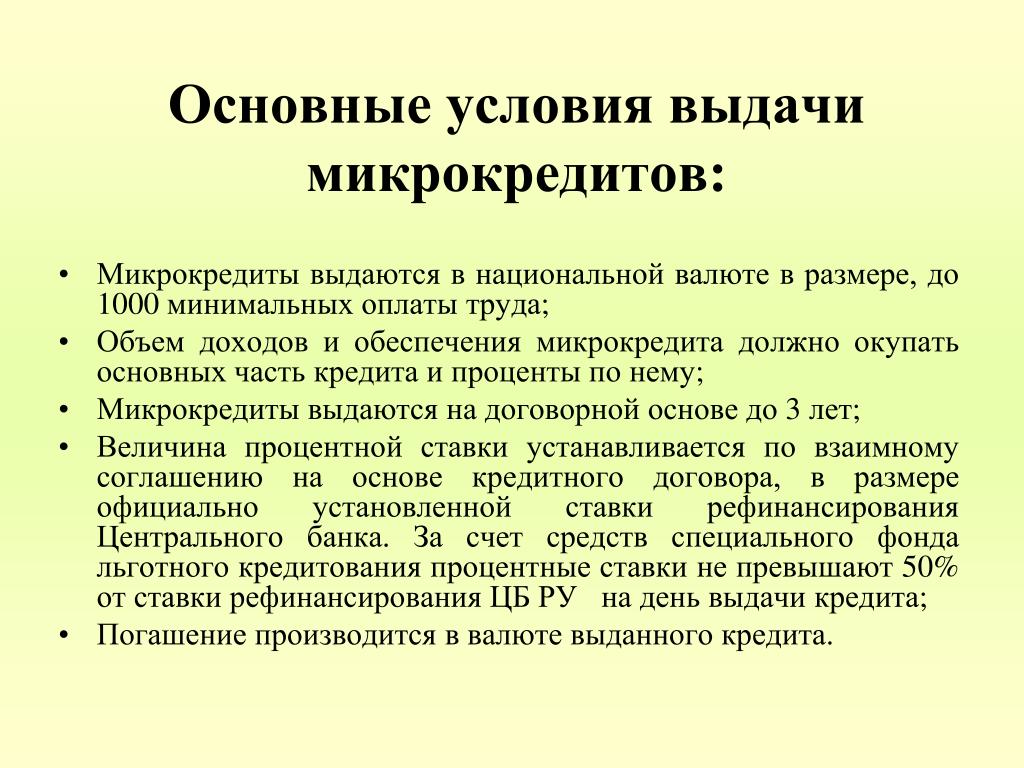 Основные условия выдачи микрокредитов:

• Микрокредиты выдаются в национальной валюте в размере, до 1000 минимальных оплаты труда;
• Объем доходов и обеспечения микрокредита должно окупать основных часть кредита и проценты по нему;
• Микрокредиты выдаются на договорной основе до 3 лет;
• Величина процентной ставки устанавливается по взаимному соглашению на основе кредитного договора, в размере официально установленной ставки рефинансирования Центрального банка. За счет средств специального фонда льготного кредитования процентные ставки не превышают 50% от ставки рефинансирования ЦБ РУ на день выдачи кредита;
• Погашение производится в валюте выданного кредита.